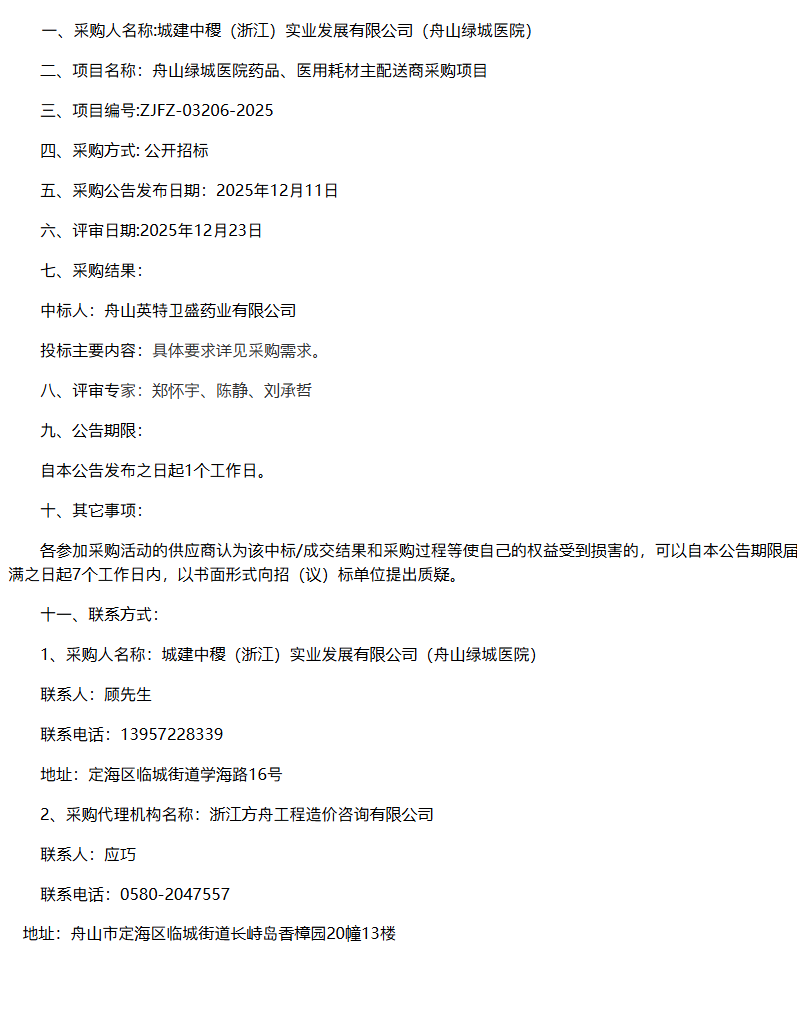 一、采购人名称:城建中稷（浙江）实业发展有限公司（舟山绿城医院）

二、项目名称：舟山绿城医院药品、医用耗材主配送商采购项目

三、项目编号:ZJFZ-03206-2025

四、采购方式: 公开招标

五、采购公告发布日期：2025年12月11日

六、评审日期:2025年12月23日

七、采购结果：

中标人：舟山英特卫盛药业有限公司

投标主要内容：具体要求详见采购需求。

八、评审专家：郑怀宇、陈静、刘承哲

九、公告期限：

自本公告发布之日起1个工作日。

十、其它事项：

各参加采购活动的供应商认为该中标/成交结果和采购过程等使自己的权益受到损害的，可以自本公告期限届满之日起7个工作日内，以书面形式向招（议）标单位提出质疑。

十一、联系方式：

1、采购人名称：城建中稷（浙江）实业发展有限公司（舟山绿城医院）

联系人：顾先生

联系电话：13957228339

地址：定海区临城街道学海路16号

2、采购代理机构名称：浙江方舟工程造价咨询有限公司

联系人：应巧

联系电话：0580-2047557

地址：舟山市定海区临城街道长峙岛香樟园20幢13楼